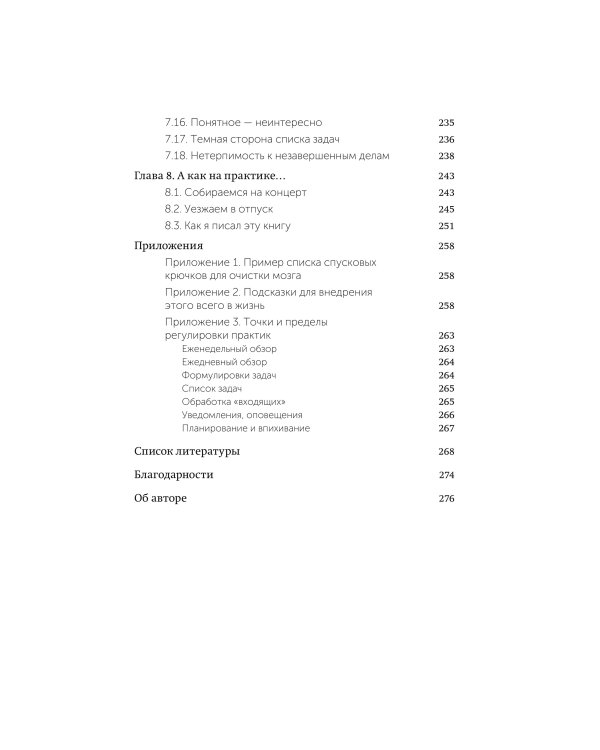 7.16. Понятное — неинтересно 235
7.17. Темная сторона списка задач 236
7.18. Нетерпимость к незавершенным делам 238

Глава 8. А как на практике... 243
8.1. Собираемся на концерт 243
8.2. Уезжаем в отпуск 245
8.3. Как я писал эту книгу 251

Приложения 258
Приложение 1. Пример списка спусковых крючков для очистки мозга 258
Приложение 2. Подсказки для внедрения этого всего в жизнь 258
Приложение 3. Точки и пределы регулировки практик 263
Еженедельный обзор 263
Ежедневный обзор 264
Формулировки задач 264
Список задач 265
Обработка «входящих» 265
Уведомления, оповещения 266
Планирование и впихивание 267

Список литературы 268

Благодарности 274

Об авторе 276